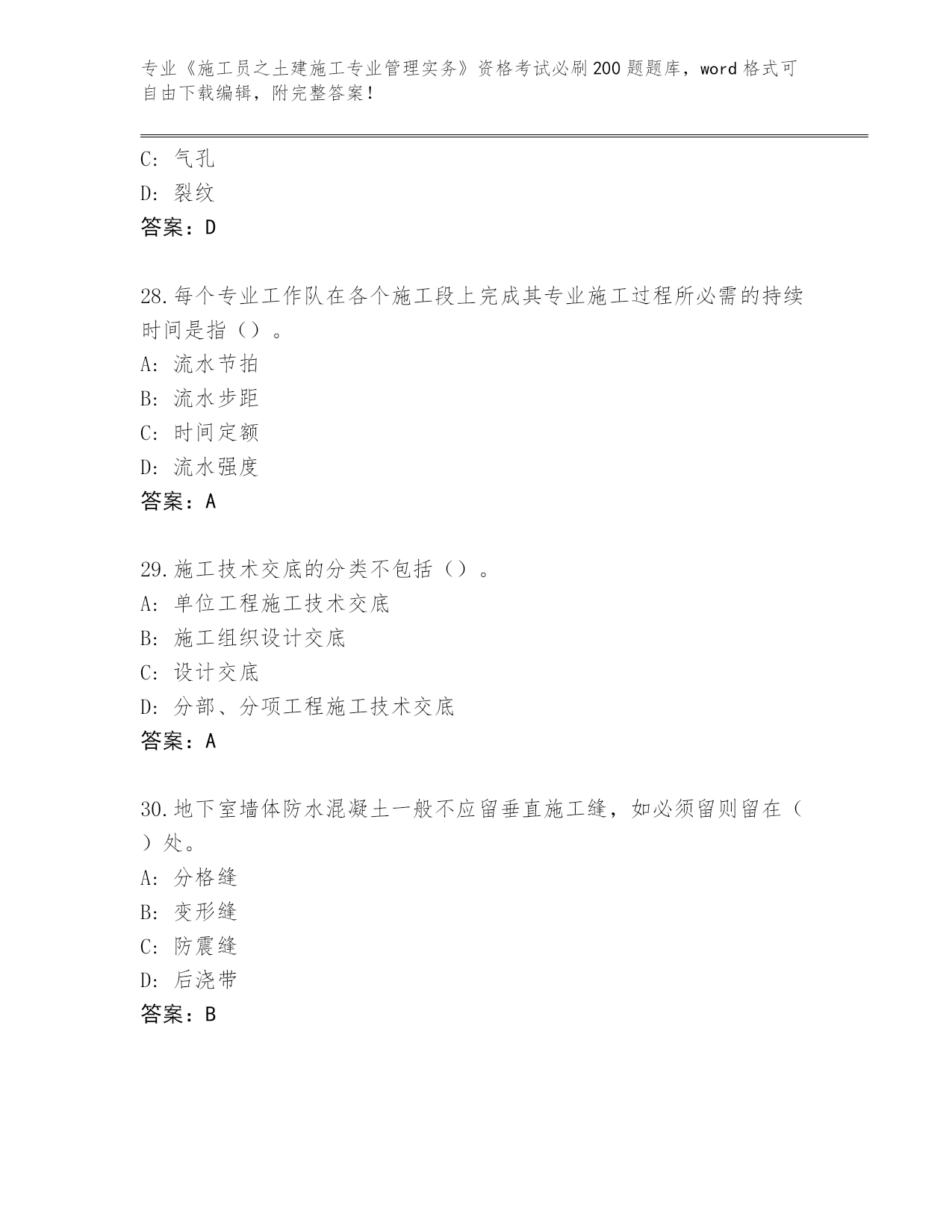 专业《施工员之土建施工专业管理实务》资格考试必刷200题题库，word格式可自由下载编辑，附完整答案！

C：气孔
D：裂纹
答案：D

28.每个专业工作队在各个施工段上完成其专业施工过程所必需的持续时间是指（）。
A：流水节拍
B：流水步距
C：时间定额
D：流水强度
答案：A

29.施工技术交底的分类不包括（）。
A：单位工程施工技术交底
B：施工组织设计交底
C：设计交底
D：分部、分项工程施工技术交底
答案：A

30.地下室墙体防水混凝土一般不应留垂直施工缝，如必须留则留在（）处。
A：分格缝
B：变形缝
C：防震缝
D：后浇带
答案：B